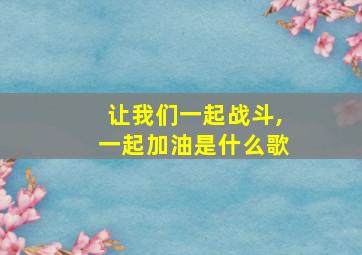 让我们一起战斗，
一起加油是什么歌